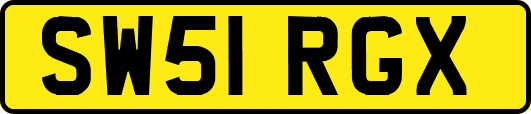 SW51 RGX